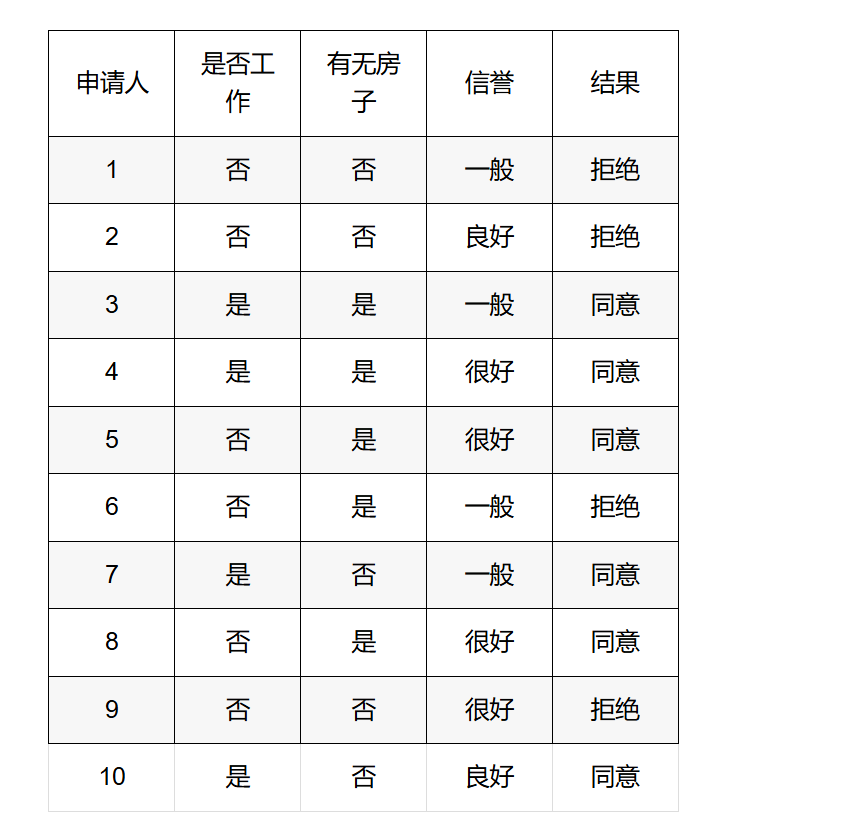 | 申请人 | 是否工作 | 有无房子 | 信誉 | 结果 |
|---|---|---|---|---|
| 1 | 否 | 否 | 一般 | 拒绝 |
| 2 | 否 | 否 | 良好 | 拒绝 |
| 3 | 是 | 是 | 一般 | 同意 |
| 4 | 是 | 是 | 很好 | 同意 |
| 5 | 否 | 是 | 很好 | 同意 |
| 6 | 否 | 是 | 一般 | 拒绝 |
| 7 | 是 | 否 | 一般 | 同意 |
| 8 | 否 | 是 | 很好 | 同意 |
| 9 | 否 | 否 | 很好 | 拒绝 |
| 10 | 是 | 否 | 良好 | 同意 |